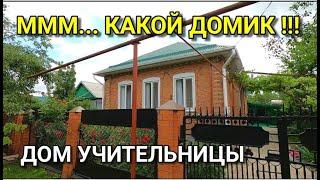 МММ... КАКОЙ ДОМИК !!!

ДОМ УЧИТЕЛЬНИЦЫ